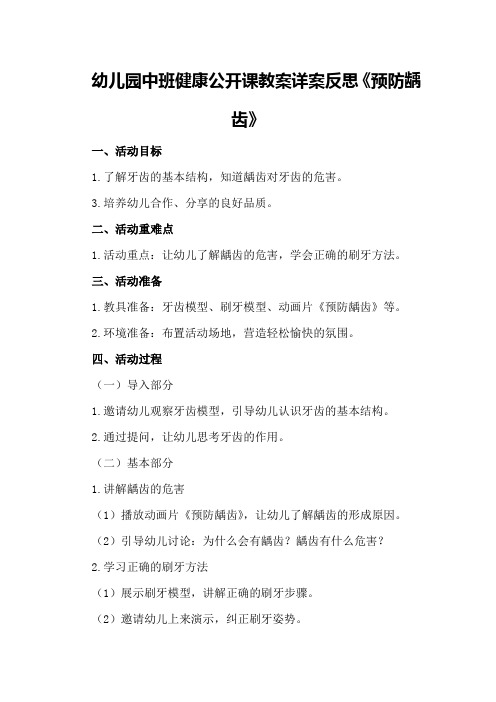 幼儿园中班健康公开课教案详案反思《预防龋齿》

一、活动目标

1.了解牙齿的基本结构，知道龋齿对牙齿的危害。

3.培养幼儿合作、分享的良好品质。

二、活动重难点

1.活动重点：让幼儿了解龋齿的危害，学会正确的刷牙方法。

三、活动准备

1.教具准备：牙齿模型、刷牙模型、动画片《预防龋齿》等。

2.环境准备：布置活动场地，营造轻松愉快的氛围。

四、活动过程

（一）导入部分

1.邀请幼儿观察牙齿模型，引导幼儿认识牙齿的基本结构。

2.通过提问，让幼儿思考牙齿的作用。

（二）基本部分

1.讲解龋齿的危害

（1）播放动画片《预防龋齿》，让幼儿了解龋齿的形成原因。

（2）引导幼儿讨论：为什么会有龋齿？龋齿有什么危害？

2.学习正确的刷牙方法

（1）展示刷牙模型，讲解正确的刷牙步骤。

（2）邀请幼儿上来演示，纠正刷牙姿势。